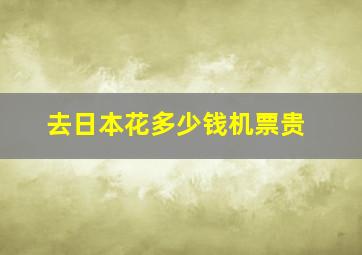 去日本花多少钱机票贵